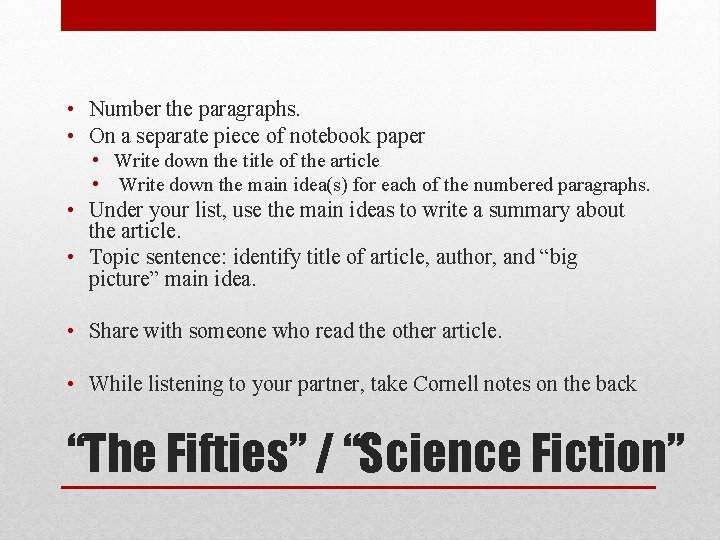 • Number the paragraphs.
• On a separate piece of notebook paper
  • Write down the title of the article
  • Write down the main idea(s) for each of the numbered paragraphs.
• Under your list, use the main ideas to write a summary about the article.
• Topic sentence: identify title of article, author, and “big picture” main idea.

• Share with someone who read the other article.

• While listening to your partner, take Cornell notes on the back

“The Fifties” / “Science Fiction”